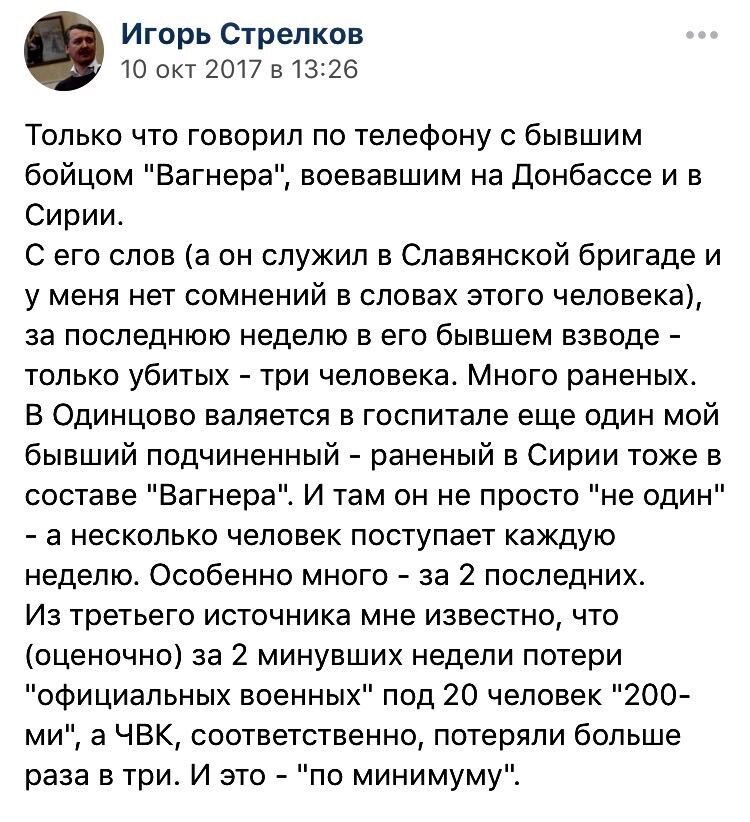 Игорь Стрелков
10 окт 2017 в 13:26

Только что говорил по телефону с бывшим бойцом "Вагнера", воевавшим на Донбассе и в Сирии.
С его слов (а он служил в Славянской бригаде и у меня нет сомнений в словах этого человека), за последнюю неделю в его бывшем взводе - только убитых - три человека. Много раненых.
В Одинцово валяется в госпитале еще один мой бывший подчиненный - раненый в Сирии тоже в составе "Вагнера". И там он не просто "не один" - а несколько человек поступает каждую неделю. Особенно много - за 2 последних.
Из третьего источника мне известно, что (оценочно) за 2 минувших недели потери "официальных военных" под 20 человек "200-ми", а ЧВК, соответственно, потеряли больше раза в три. И это - "по минимуму".